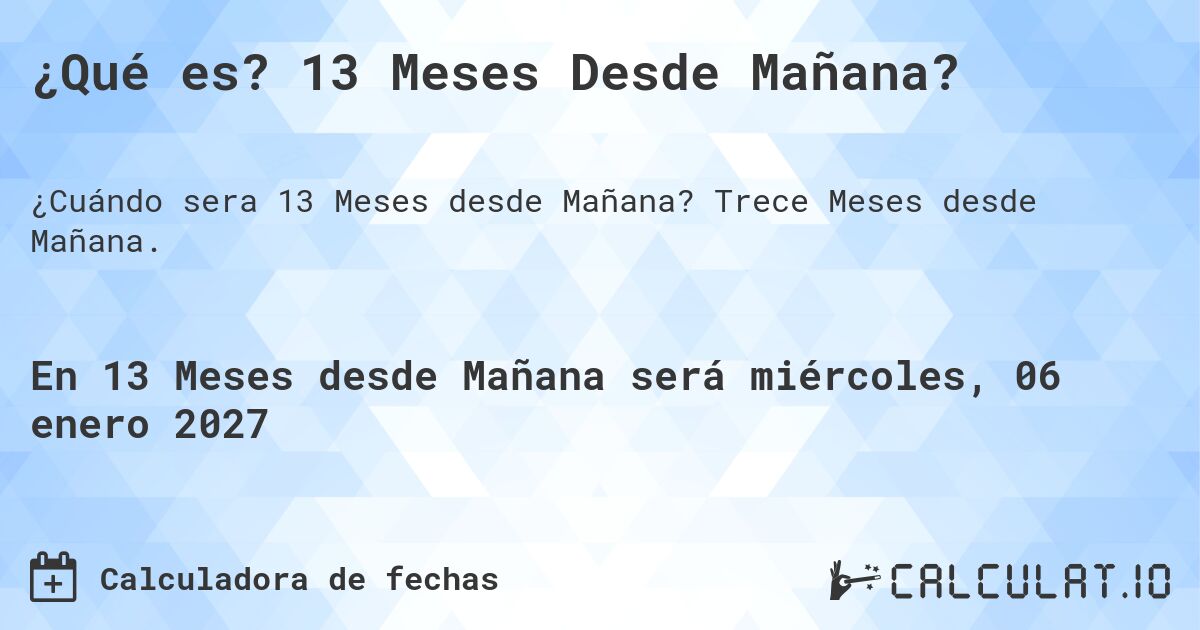 ¿Qué es? 13 Meses Desde Mañana?

¿Cuándo sera 13 Meses desde Mañana? Trece Meses desde Mañana.

En 13 Meses desde Mañana será miércoles, 06 enero 2027

Calculadora de fechas

CALCULAT.IO